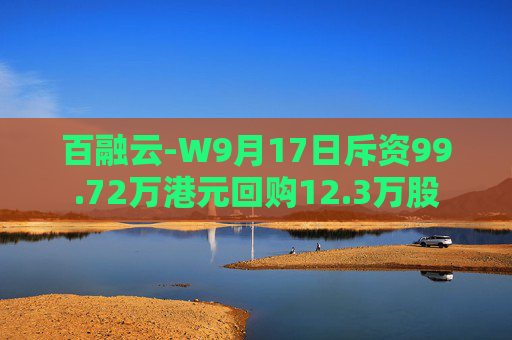 百融云-W9月17日斥资99.72万港元回购12.3万股